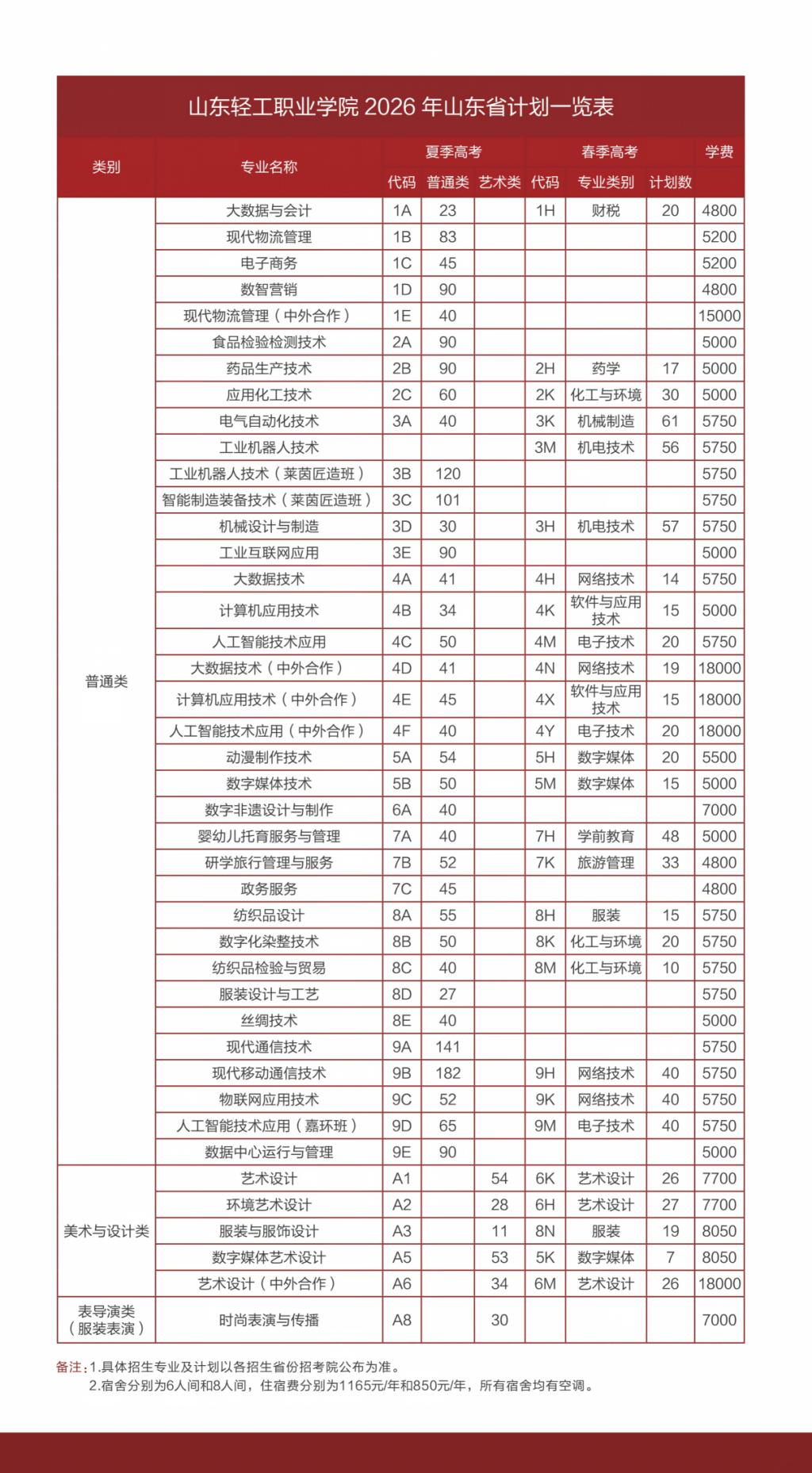 山东轻工职业学院 2026 年山东省计划一览表

| 类别 | 专业名称 | 夏季高考 代码 | 夏季高考 普通类 | 夏季高考 艺术类 | 春季高考 代码 | 春季高考 专业类别 | 春季高考 计划数 | 学费 |
|---|---|---|---|---|---|---|---|---|
| 普通类 | 大数据与会计 | 1A | 23 | | 1H | 财税 | 20 | 4800 |
| | 现代物流管理 | 1B | 83 | | | | | 5200 |
| | 电子商务 | 1C | 45 | | | | | 5200 |
| | 数智营销 | 1D | 90 | | | | | 4800 |
| | 现代物流管理（中外合作） | 1E | 40 | | | | | 15000 |
| | 食品检验检测技术 | 2A | 90 | | | | | 5000 |
| | 药品生产技术 | 2B | 90 | | 2H | 药学 | 17 | 5000 |
| | 应用化工技术 | 2C | 60 | | 2K | 化工与环境 | 30 | 5000 |
| | 电气自动化技术 | 3A | 40 | | 3K | 机械制造 | 61 | 5750 |
| | 工业机器人技术 | | | | 3M | 机电技术 | 56 | 5750 |
| | 工业机器人技术（莱茵匠造班） | 3B | 120 | | | | | 5750 |
| | 智能制造装备技术（莱茵匠造班） | 3C | 101 | | | | | 5750 |
| | 机械设计与制造 | 3D | 30 | | 3H | 机电技术 | 57 | 5750 |
| | 工业互联网应用 | 3E | 90 | | | | | 5000 |
| | 大数据技术 | 4A | 41 | | 4H | 网络技术 | 14 | 5750 |
| | 计算机应用技术 | 4B | 34 | | 4K | 软件与应用技术 | 15 | 5000 |
| | 人工智能技术应用 | 4C | 50 | | 4M | 电子技术 | 20 | 5750 |
| | 大数据技术（中外合作） | 4D | 41 | | 4N | 网络技术 | 19 | 18000 |
| | 计算机应用技术（中外合作） | 4E | 45 | | 4X | 软件与应用技术 | 15 | 18000 |
| | 人工智能技术应用（中外合作） | 4F | 40 | | 4Y | 电子技术 | 20 | 18000 |
| | 动漫制作技术 | 5A | 54 | | 5H | 数字媒体 | 20 | 5500 |
| | 数字媒体技术 | 5B | 50 | | 5M | 数字媒体 | 15 | 5000 |
| | 数字非遗设计与制作 | 6A | 40 | | | | | 7000 |
| | 婴幼儿托育服务与管理 | 7A | 40 | | 7H | 学前教育 | 48 | 5000 |
| | 研学旅行管理与服务 | 7B | 52 | | 7K | 旅游管理 | 33 | 4800 |
| | 政务服务 | 7C | 45 | | | | | 4800 |
| | 纺织品设计 | 8A | 55 | | 8H | 服装 | 15 | 5750 |
| | 数字化染整技术 | 8B | 50 | | 8K | 化工与环境 | 20 | 5750 |
| | 纺织品检验与贸易 | 8C | 40 | | 8M | 化工与环境 | 10 | 5750 |
| | 服装设计与工艺 | 8D | 27 | | | | | 5750 |
| | 丝绸技术 | 8E | 40 | | | | | 5000 |
| | 现代通信技术 | 9A | 141 | | | | | 5750 |
| | 现代移动通信技术 | 9B | 182 | | 9H | 网络技术 | 40 | 5750 |
| | 物联网应用技术 | 9C | 52 | | 9K | 网络技术 | 40 | 5750 |
| | 人工智能技术应用（嘉环班） | 9D | 65 | | 9M | 电子技术 | 40 | 5750 |
| | 数据中心运行与管理 | 9E | 90 | | | | | 5000 |
| 美术与设计类 | 艺术设计 | A1 | | 54 | 6K | 艺术设计 | 26 | 7700 |
| | 环境艺术设计 | A2 | | 28 | 6H | 艺术设计 | 27 | 7700 |
| | 服装与服饰设计 | A3 | | 11 | 8N | 服装 | 19 | 8050 |
| | 数字媒体艺术设计 | A5 | | 53 | 5K | 数字媒体 | 7 | 8050 |
| | 艺术设计（中外合作） | A6 | | 34 | 6M | 艺术设计 | 26 | 18000 |
| 表导演类（服装表演） | 时尚表演与传播 | A8 | | 30 | | | | 7000 |

备注：1.具体招生专业及计划以各招生省份招考院公布为准。
2.宿舍分别为6人间和8人间，住宿费分别为1165元/年和850元/年，所有宿舍均有空调。